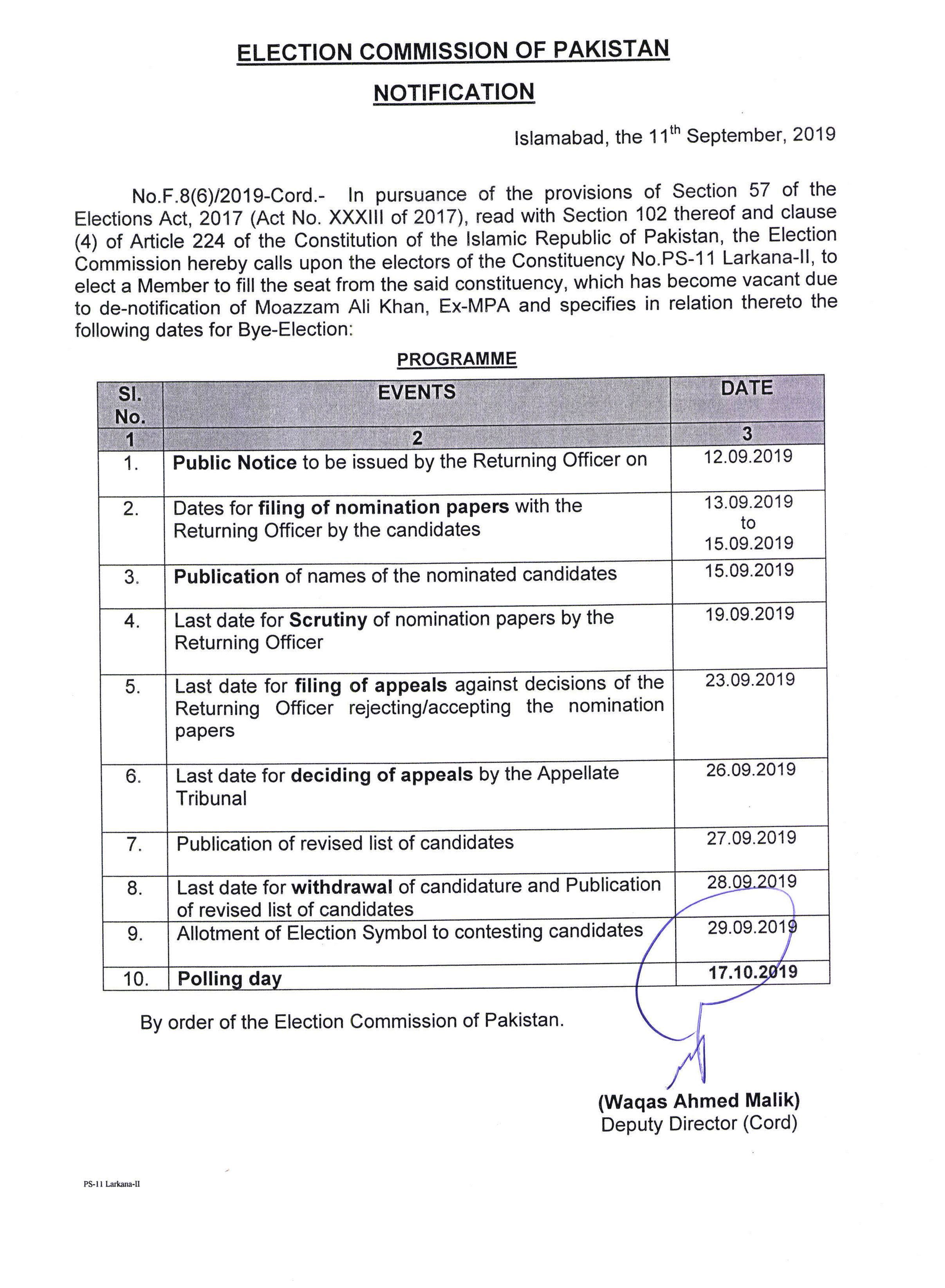 ELECTION COMMISSION OF PAKISTAN

NOTIFICATION

Islamabad, the 11$^{th}$ September, 2019

No.F.8(6)/2019-Cord.- In pursuance of the provisions of Section 57 of the Elections Act, 2017 (Act No. XXXIII of 2017), read with Section 102 thereof and clause (4) of Article 224 of the Constitution of the Islamic Republic of Pakistan, the Election Commission hereby calls upon the electors of the Constituency No.PS-11 Larkana-II, to elect a Member to fill the seat from the said constituency, which has become vacant due to de-notification of Moazzam Ali Khan, Ex-MPA and specifies in relation thereto the following dates for Bye-Election:

PROGRAMME

| Sl. No. | EVENTS | DATE |
|---|---|---|
| 1 | 2 | 3 |
| 1. | Public Notice to be issued by the Returning Officer on | 12.09.2019 |
| 2. | Dates for filing of nomination papers with the Returning Officer by the candidates | 13.09.2019 to 15.09.2019 |
| 3. | Publication of names of the nominated candidates | 15.09.2019 |
| 4. | Last date for Scrutiny of nomination papers by the Returning Officer | 19.09.2019 |
| 5. | Last date for filing of appeals against decisions of the Returning Officer rejecting/accepting the nomination papers | 23.09.2019 |
| 6. | Last date for deciding of appeals by the Appellate Tribunal | 26.09.2019 |
| 7. | Publication of revised list of candidates | 27.09.2019 |
| 8. | Last date for withdrawal of candidature and Publication of revised list of candidates | 28.09.2019 |
| 9. | Allotment of Election Symbol to contesting candidates | 29.09.2019 |
| 10. | Polling day | 17.10.2019 |

By order of the Election Commission of Pakistan.

(Waqas Ahmed Malik)
Deputy Director (Cord)

PS-11 Larkana-II